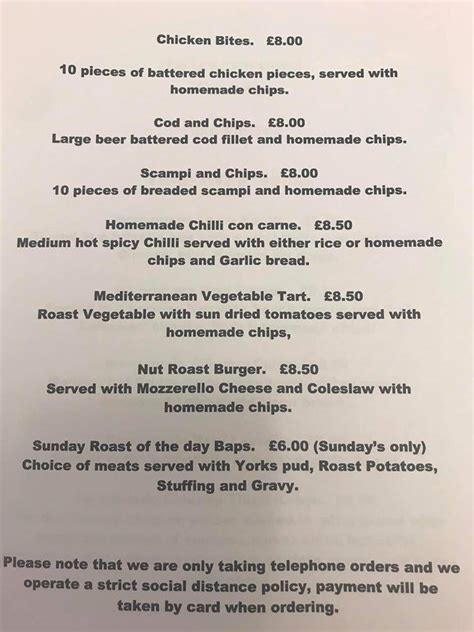 Chicken Bites. £8.00

10 pieces of battered chicken pieces, served with homemade chips.

Cod and Chips. £8.00
Large beer battered cod fillet and homemade chips.

Scampi and Chips. £8.00
10 pieces of breaded scampi and homemade chips.

Homemade Chilli con carne. £8.50
Medium hot spicy Chilli served with either rice or homemade chips and Garlic bread.

Mediterranean Vegetable Tart. £8.50
Roast Vegetable with sun dried tomatoes served with homemade chips,

Nut Roast Burger. £8.50
Served with Mozzerello Cheese and Coleslaw with homemade chips.

Sunday Roast of the day Baps. £6.00 (Sunday's only)
Choice of meats served with Yorks pud, Roast Potatoes, Stuffing and Gravy.

Please note that we are only taking telephone orders and we operate a strict social distance policy, payment will be taken by card when ordering.